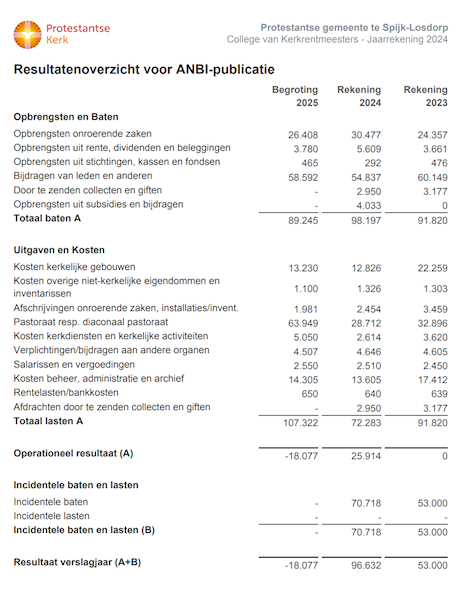 Protestantse Kerk

Protestantse gemeente te Spijk-Losdorp
College van Kerkrentmeesters - Jaarrekening 2024

Resultatenoverzicht voor ANBI-publicatie

| | Begroting 2025 | Rekening 2024 | Rekening 2023 |
|---|---|---|---|
| **Opbrengsten en Baten** | | | |
| Opbrengsten onroerende zaken | 26.408 | 30.477 | 24.357 |
| Opbrengsten uit rente, dividenden en beleggingen | 3.780 | 5.609 | 3.661 |
| Opbrengsten uit stichtingen, kassen en fondsen | 465 | 292 | 476 |
| Bijdragen van leden en anderen | 58.592 | 54.837 | 60.149 |
| Door te zenden collecten en giften | - | 2.950 | 3.177 |
| Opbrengsten uit subsidies en bijdragen | - | 4.033 | 0 |
| **Totaal baten A** | 89.245 | 98.197 | 91.820 |
| **Uitgaven en Kosten** | | | |
| Kosten kerkelijke gebouwen | 13.230 | 12.826 | 22.259 |
| Kosten overige niet-kerkelijke eigendommen en inventarissen | 1.100 | 1.326 | 1.303 |
| Afschrijvingen onroerende zaken, installaties/invent. | 1.981 | 2.454 | 3.459 |
| Pastoraat resp. diaconaal pastoraat | 63.949 | 28.712 | 32.896 |
| Kosten kerkdiensten en kerkelijke activiteiten | 5.050 | 2.614 | 3.620 |
| Verplichtingen/bijdragen aan andere organen | 4.507 | 4.646 | 4.605 |
| Salarissen en vergoedingen | 2.550 | 2.510 | 2.450 |
| Kosten beheer, administratie en archief | 14.305 | 13.605 | 17.412 |
| Rentelasten/bankkosten | 650 | 640 | 639 |
| Afdrachten door te zenden collecten en giften | - | 2.950 | 3.177 |
| **Totaal lasten A** | 107.322 | 72.283 | 91.820 |
| **Operationeel resultaat (A)** | -18.077 | 25.914 | 0 |
| **Incidentele baten en lasten** | | | |
| Incidentele baten | - | 70.718 | 53.000 |
| Incidentele lasten | - | - | - |
| **Incidentele baten en lasten (B)** | - | 70.718 | 53.000 |
| **Resultaat verslagjaar (A+B)** | -18.077 | 96.632 | 53.000 |